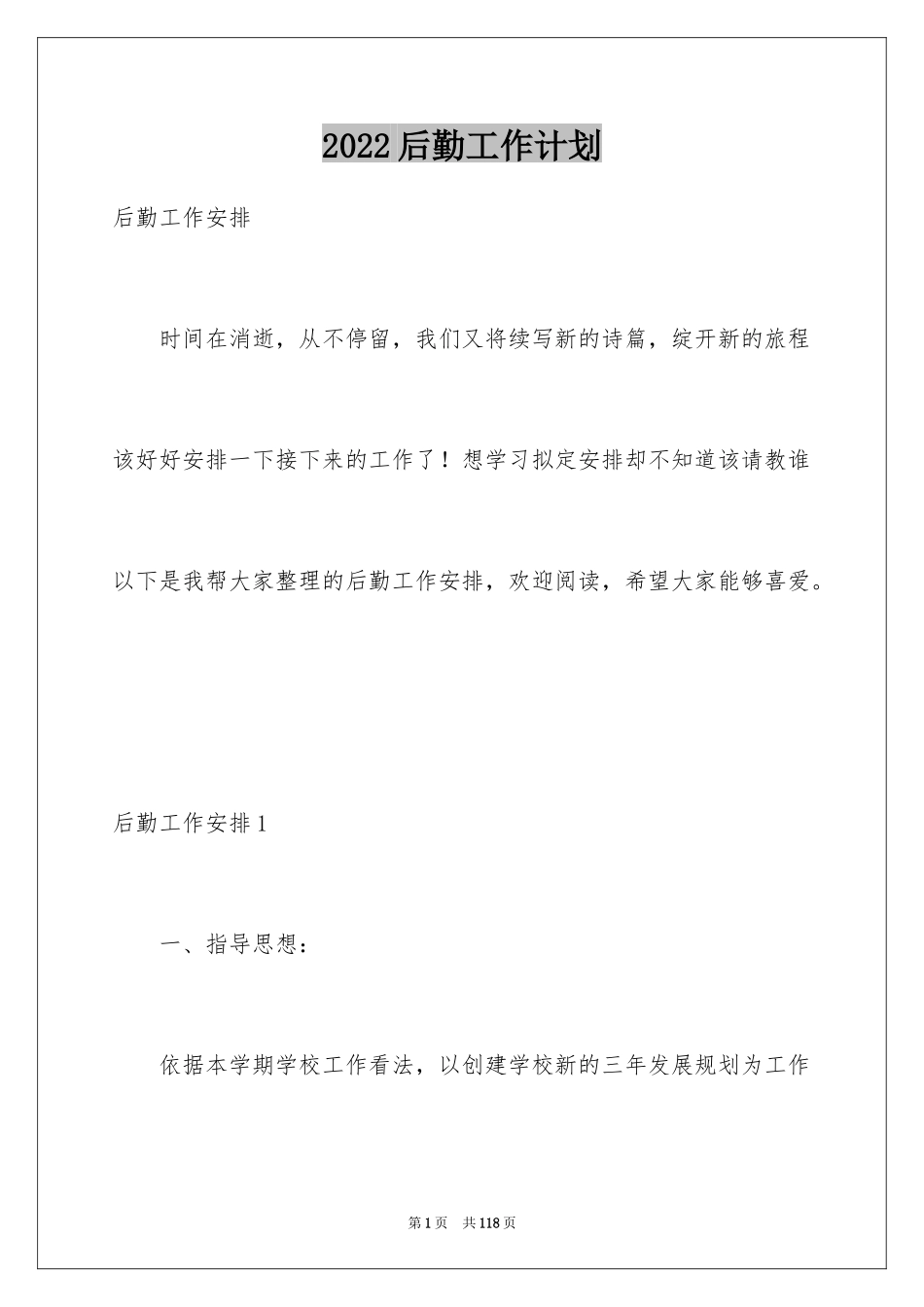 2022后勤工作计划

后勤工作安排

时间在消逝，从不停留，我们又将续写新的诗篇，绽开新的旅程该好好安排一下接下来的工作了！想学习拟定安排却不知道该请教谁以下是我帮大家整理的后勤工作安排，欢迎阅读，希望大家能够喜爱。

后勤工作安排1

一、指导思想：

依据本学期学校工作看法，以创建学校新的三年发展规划为工作

第1页 共118页